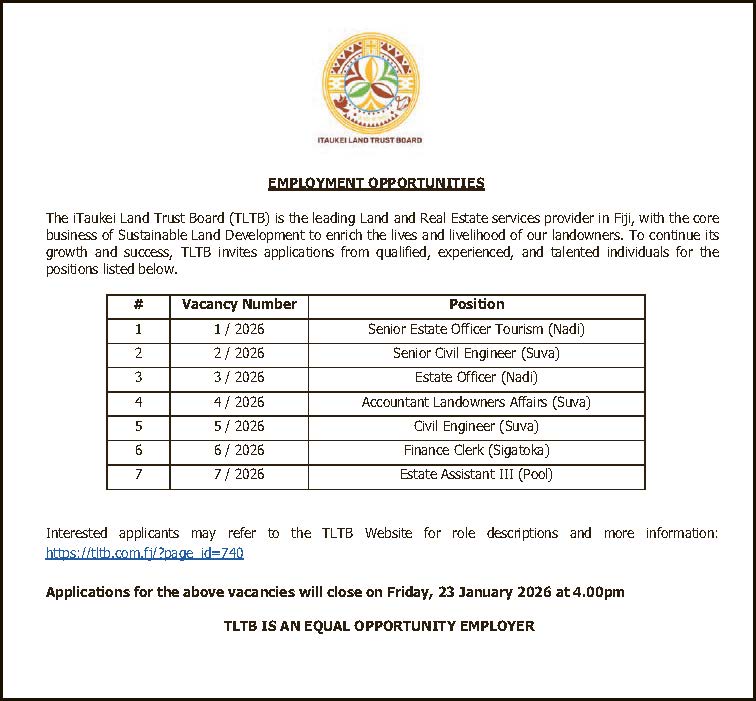 ITAUKEI LAND TRUST BOARD

EMPLOYMENT OPPORTUNITIES

The iTaukei Land Trust Board (TLTB) is the leading Land and Real Estate services provider in Fiji, with the core business of Sustainable Land Development to enrich the lives and livelihood of our landowners. To continue its growth and success, TLTB invites applications from qualified, experienced, and talented individuals for the positions listed below.

| # | Vacancy Number | Position |
|---|---|---|
| 1 | 1 / 2026 | Senior Estate Officer Tourism (Nadi) |
| 2 | 2 / 2026 | Senior Civil Engineer (Suva) |
| 3 | 3 / 2026 | Estate Officer (Nadi) |
| 4 | 4 / 2026 | Accountant Landowners Affairs (Suva) |
| 5 | 5 / 2026 | Civil Engineer (Suva) |
| 6 | 6 / 2026 | Finance Clerk (Sigatoka) |
| 7 | 7 / 2026 | Estate Assistant III (Pool) |

Interested applicants may refer to the TLTB Website for role descriptions and more information: https://tltb.com.fj/?page_id=740

Applications for the above vacancies will close on Friday, 23 January 2026 at 4.00pm

TLTB IS AN EQUAL OPPORTUNITY EMPLOYER